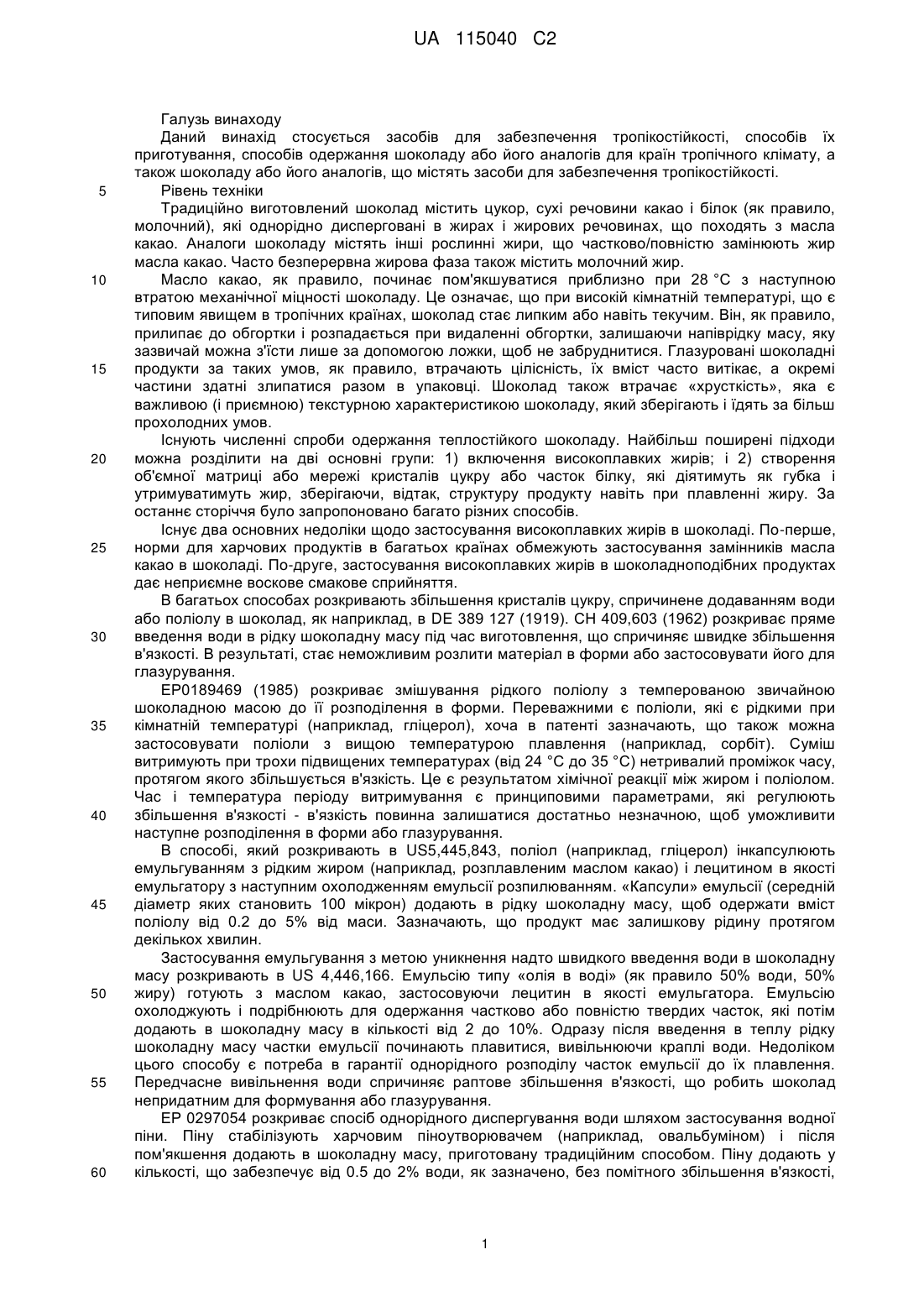 UA 115040 C2

Галузь винаходу
Даний винахід стосується засобів для забезпечення тропікостійкості, способів їх приготування, способів одержання шоколаду або його аналогів для країн тропічного клімату, а також шоколаду або його аналогів, що містять засоби для забезпечення тропікостійкості.
5 Рівень техніки
Традиційно виготовлений шоколад містить цукор, сухі речовини какао і білок (як правило, молочний), які однорідно дисперговані в жирах і жирових речовинах, що походять з масла какао. Аналоги шоколаду містять інші рослинні жири, що частково/повністю замінюють жир масла какао. Часто безперервна жирова фаза також містить молочний жир.
10 Масло какао, як правило, починає пом'якшуватися приблизно при 28 °C з наступною втратою механічної міцності шоколаду. Це означає, що при високій кімнатній температурі, що є типовим явищем в тропічних країнах, шоколад стає липким або навіть текучим. Він, як правило, прилипає до обгортки і розпадається при видаленні обгортки, залишаючи напіврідку масу, яку зазвичай можна з'їсти лише за допомогою ложки, щоб не забруднитися. Глазуровані шоколадні
15 продукти за таких умов, як правило, втрачають цілісність, їх вміст часто витікає, а окремі частини здатні злипатися разом в упаковці. Шоколад також втрачає «хрусткість», яка є важливою (і приємною) текстурною характеристикою шоколаду, який зберігають і їдять за більш прохолодних умов.
Існують численні спроби одержання теплостійкого шоколаду. Найбільш поширені підходи
20 можна розділити на дві основні групи: 1) включення високоплавких жирів; і 2) створення об'ємної матриці або мережі кристалів цукру або часток білку, які діятимуть як губка і утримуватимуть жир, зберігаючи, відтак, структуру продукту навіть при плавленні жиру. За останнє сторіччя було запропоновано багато різних способів.
Існує два основних недоліки щодо застосування високоплавких жирів в шоколаді. По-перше,
25 норми для харчових продуктів в багатьох країнах обмежують застосування замінників масла какао в шоколаді. По-друге, застосування високоплавких жирів в шоколадноподібних продуктах дає неприємне воскове смакове сприйняття.
В багатьох способах розкривають збільшення кристалів цукру, спричинене додаванням води або поліолу в шоколад, як наприклад, в DE 389 127 (1919). CH 409,603 (1962) розкриває пряме
30 введення води в рідку шоколадну масу під час виготовлення, що спричиняє швидке збільшення в'язкості. В результаті, стає неможливим розлити матеріал в форми або застосовувати його для глазурування.
EP0189469 (1985) розкриває змішування рідкого поліолу з темперованою звичайною шоколадною масою до її розподілення в форми. Переважними є поліоли, які є рідкими при
35 кімнатній температурі (наприклад, гліцерол), хоча в патенті зазначають, що також можна застосовувати поліоли з вищою температурою плавлення (наприклад, сорбіт). Суміш витримують при трохи підвищених температурах (від 24 °C до 35 °C) нетривалий проміжок часу, протягом якого збільшується в'язкість. Це є результатом хімічної реакції між жиром і поліолом. Час і температура періоду витримування є принциповими параметрами, які регулюють
40 збільшення в'язкості - в'язкість повинна залишатися достатньо незначною, щоб уможливити наступне розподілення в форми або глазурування.
В способі, який розкривають в US5,445,843, поліол (наприклад, гліцерол) інкапсулюють емульгуванням з рідким жиром (наприклад, розплавленим маслом какао) і лецитином в якості емульгатору з наступним охолодженням емульсії розпилюванням. «Капсули» емульсії (середній
45 діаметр яких становить 100 мікрон) додають в рідку шоколадну масу, щоб одержати вміст поліолу від 0.2 до 5% від маси. Зазначають, що продукт має залишкову рідину протягом декількох хвилин.
Застосування емульгування з метою уникнення надто швидкого введення води в шоколадну масу розкривають в US 4,446,166. Емульсію типу «олія в воді» (як правило 50% води, 50%
50 жиру) готують з маслом какао, застосовуючи лецитин в якості емульгатора. Емульсію охолоджують і подрібнюють для одержання частково або повністю твердих часток, які потім додають в шоколадну масу в кількості від 2 до 10%. Одразу після введення в теплу рідку шоколадну масу частки емульсії починають плавитися, вивільнюючи краплі води. Недоліком цього способу є потреба в гарантії однорідного розподілу часток емульсії до їх плавлення.
55 Передчасне вивільнення води спричиняє раптове збільшення в'язкості, що робить шоколад непридатним для формування або глазурування.
EP 0297054 розкриває спосіб однорідного диспергування води шляхом застосування водної піни. Піну стабілізують харчовим піноутворювачем (наприклад, овальбуміном) і після пом'якшення додають в шоколадну масу, приготовану традиційним способом. Піну додають у
60 кількості, що забезпечує від 0.5 до 2% води, як зазначено, без помітного збільшення в'язкості,

1